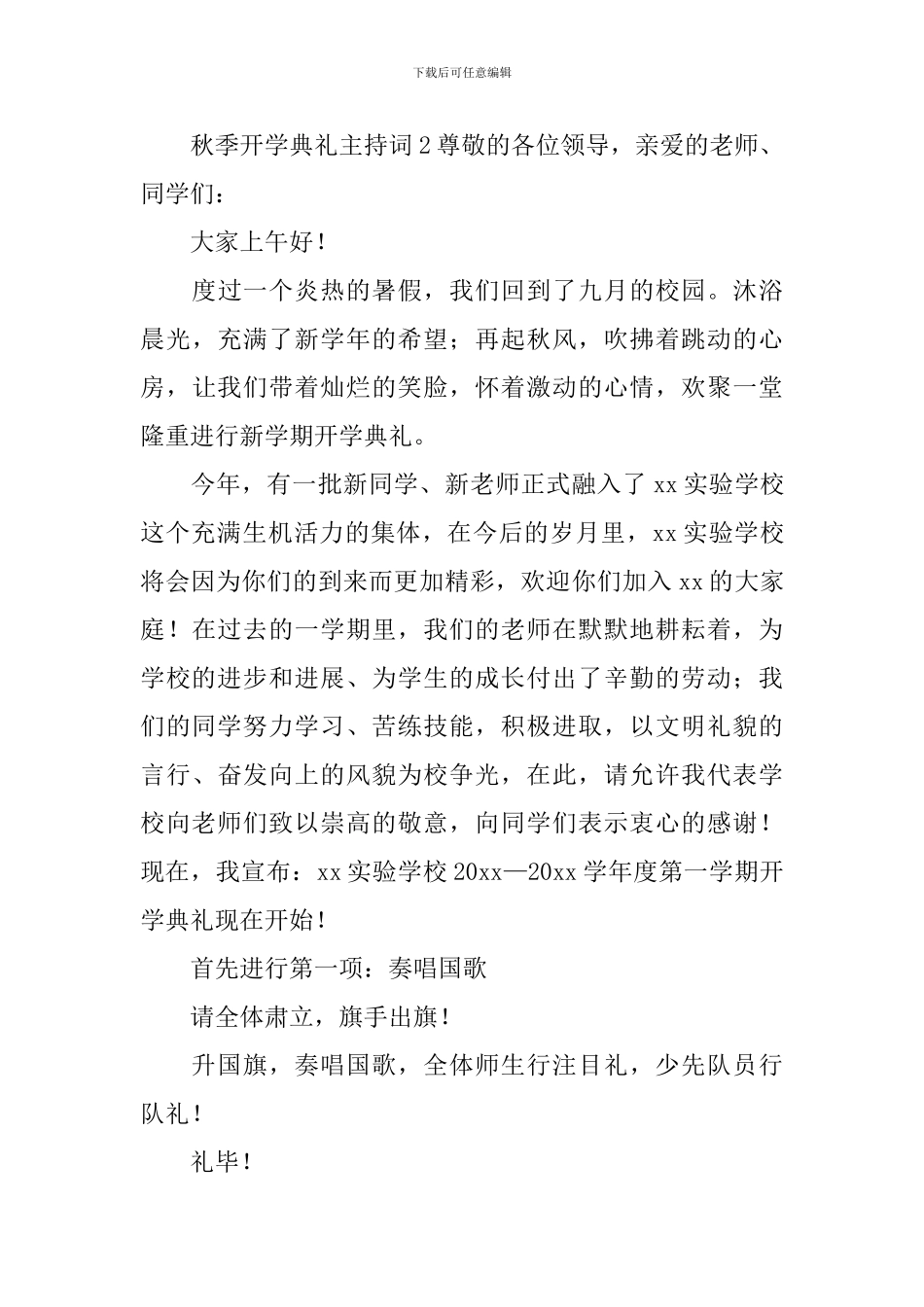 下载后可任意编辑

秋季开学典礼主持词2尊敬的各位领导，亲爱的老师、同学们：

大家上午好！

度过一个炎热的暑假，我们回到了九月的校园。沐浴晨光，充满了新学年的希望；再起秋风，吹拂着跳动的心房，让我们带着灿烂的笑脸，怀着激动的心情，欢聚一堂隆重进行新学期开学典礼。

今年，有一批新同学、新老师正式融入了xx实验学校这个充满生机活力的集体，在今后的岁月里，xx实验学校将会因为你们的到来而更加精彩，欢迎你们加入xx的大家庭！在过去的一学期里，我们的老师在默默地耕耘着，为学校的进步和进展、为学生的成长付出了辛勤的劳动；我们的同学努力学习、苦练技能，积极进取，以文明礼貌的言行、奋发向上的风貌为校争光，在此，请允许我代表学校向老师们致以崇高的敬意，向同学们表示衷心的感谢！现在，我宣布：xx实验学校20xx—20xx学年度第一学期开学典礼现在开始！

首先进行第一项：奏唱国歌

请全体肃立，旗手出旗！

升国旗，奏唱国歌，全体师生行注目礼，少先队员行队礼！

礼毕！